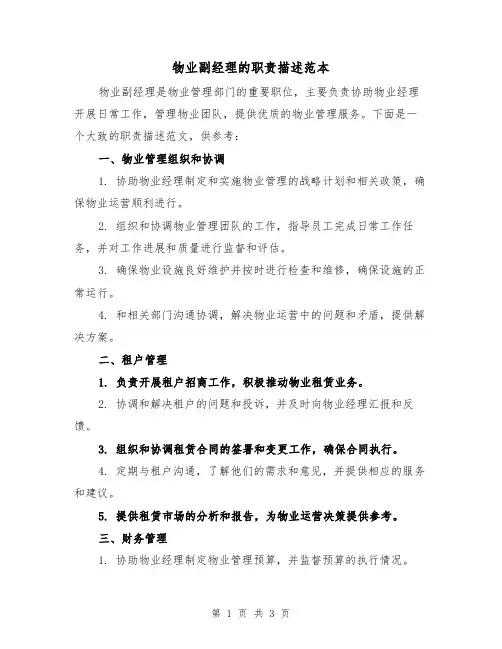 物业副经理的职责描述范本

物业副经理是物业管理部门的重要职位，主要负责协助物业经理开展日常工作，管理物业团队，提供优质的物业管理服务。下面是一个大致的职责描述范文，供参考：

一、物业管理组织和协调

1. 协助物业经理制定和实施物业管理的战略计划和相关政策，确保物业运营顺利进行。

2. 组织和协调物业管理团队的工作，指导员工完成日常工作任务，并对工作进展和质量进行监督和评估。

3. 确保物业设施良好维护并按时进行检查和维修，确保设施的正常运行。

4. 和相关部门沟通协调，解决物业运营中的问题和矛盾，提供解决方案。

二、租户管理

1. 负责开展租户招商工作，积极推动物业租赁业务。

2. 协调和解决租户的问题和投诉，并及时向物业经理汇报和反馈。

3. 组织和协调租赁合同的签署和变更工作，确保合同执行。

4. 定期与租户沟通，了解他们的需求和意见，并提供相应的服务和建议。

5. 提供租赁市场的分析和报告，为物业运营决策提供参考。

三、财务管理

1. 协助物业经理制定物业管理预算，并监督预算的执行情况。

第 1 页 共 3 页